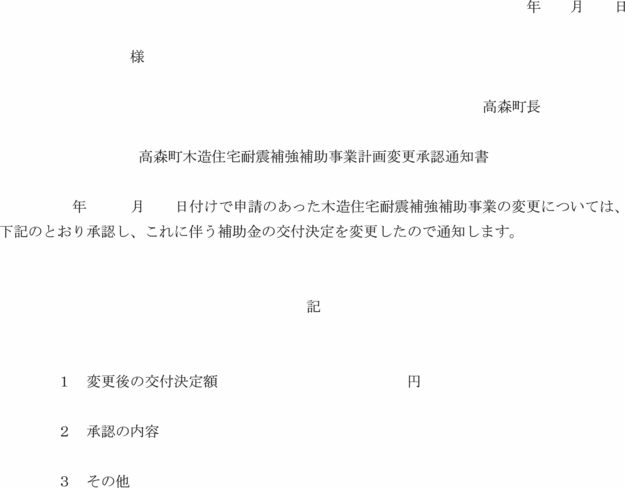 年　月　日

様

高森町長

高森町木造住宅耐震補強補助事業計画変更承認通知書

年　月　日付けで申請のあった木造住宅耐震補強補助事業の変更については、下記のとおり承認し、これに伴う補助金の交付決定を変更したので通知します。

記

1　変更後の交付決定額　円

2　承認の内容

3　その他